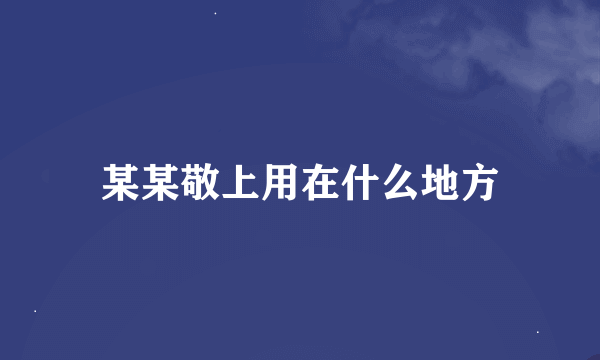 某某敬上用在什么地方